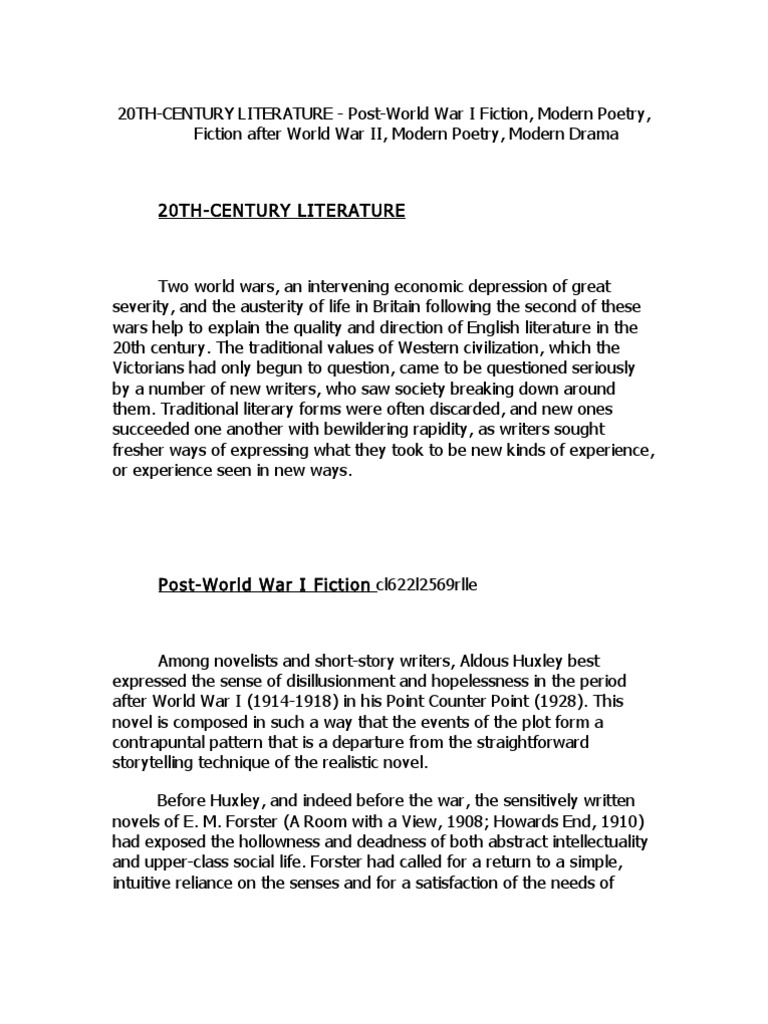 20TH-CENTURY LITERATURE - Post-World War I Fiction, Modern Poetry, Fiction after World War II, Modern Poetry, Modern Drama

20TH-CENTURY LITERATURE

Two world wars, an intervening economic depression of great severity, and the austerity of life in Britain following the second of these wars help to explain the quality and direction of English literature in the 20th century. The traditional values of Western civilization, which the Victorians had only begun to question, came to be questioned seriously by a number of new writers, who saw society breaking down around them. Traditional literary forms were often discarded, and new ones succeeded one another with bewildering rapidity, as writers sought fresher ways of expressing what they took to be new kinds of experience, or experience seen in new ways.

Post-World War I Fiction cl622l2569rlle

Among novelists and short-story writers, Aldous Huxley best expressed the sense of disillusionment and hopelessness in the period after World War I (1914-1918) in his Point Counter Point (1928). This novel is composed in such a way that the events of the plot form a contrapuntal pattern that is a departure from the straightforward storytelling technique of the realistic novel.

Before Huxley, and indeed before the war, the sensitively written novels of E. M. Forster (A Room with a View, 1908; Howards End, 1910) had exposed the hollowness and deadness of both abstract intellectuality and upper-class social life. Forster had called for a return to a simple, intuitive reliance on the senses and for a satisfaction of the needs of